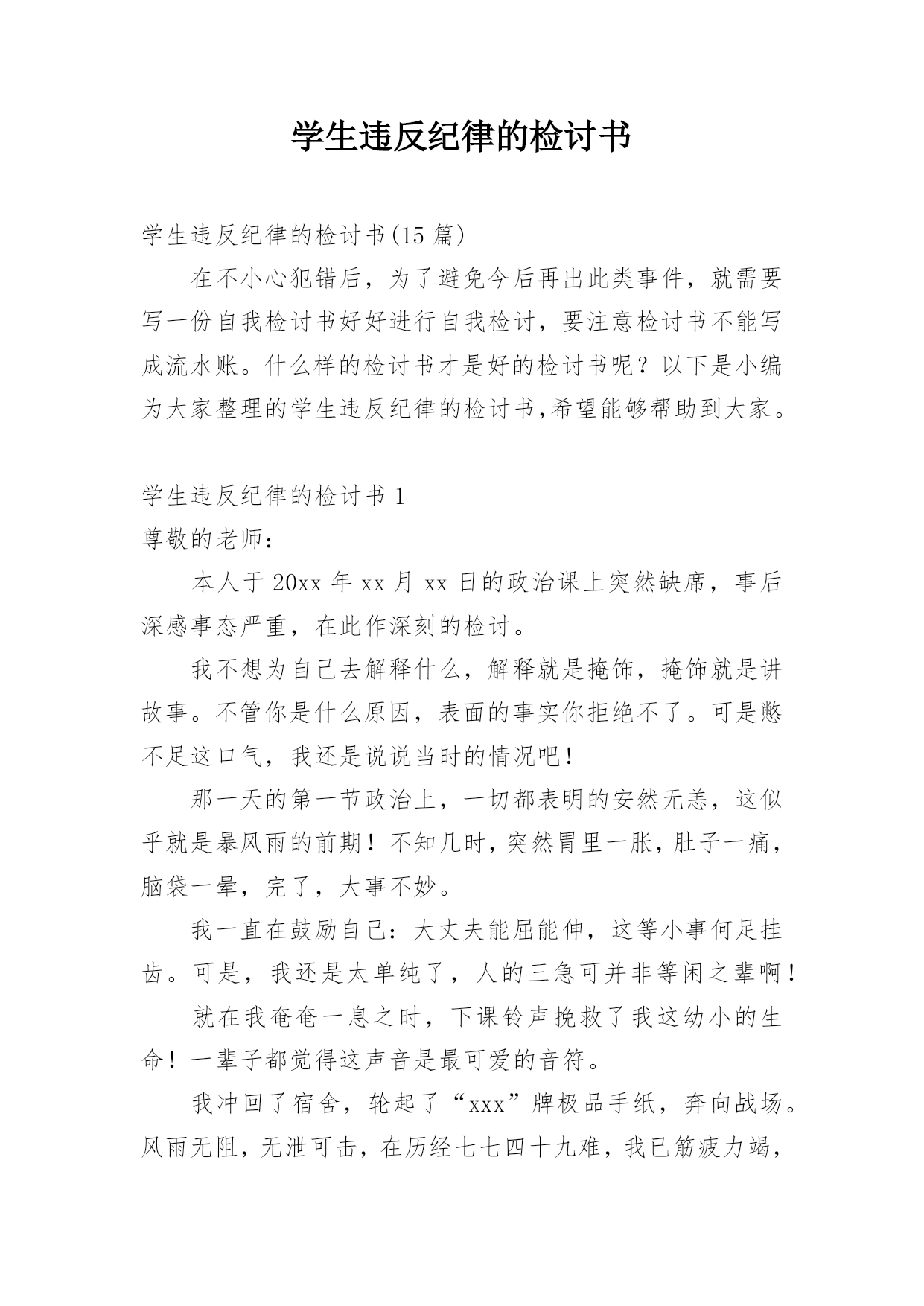 学生违反纪律的检讨书

学生违反纪律的检讨书(15 篇)

在不小心犯错后，为了避免今后再出此类事件，就需要写一份自我检讨书好好进行自我检讨，要注意检讨书不能写成流水账。什么样的检讨书才是好的检讨书呢？以下是小编为大家整理的学生违反纪律的检讨书,希望能够帮助到大家。

学生违反纪律的检讨书 1

尊敬的老师：

本人于 20xx 年 xx 月 xx 日的政治课上突然缺席，事后深感事态严重，在此作深刻的检讨。

我不想为自己去解释什么，解释就是掩饰，掩饰就是讲故事。不管你是什么原因，表面的事实你拒绝不了。可是憋不足这口气，我还是说说当时的情况吧！

那一天的第一节政治上，一切都表明的安然无恙，这似乎就是暴风雨的前期！不知几时，突然胃里一胀，肚子一痛，脑袋一晕，完了，大事不妙。

我一直在鼓励自己：大丈夫能屈能伸，这等小事何足挂齿。可是，我还是太单纯了，人的三急可并非等闲之辈啊！

就在我奄奄一息之时，下课铃声挽救了我这幼小的生命！一辈子都觉得这声音是最可爱的音符。

我冲回了宿舍，轮起了“xxx”牌极品手纸，奔向战场。风雨无阻，无泄可击，在历经七七四十九难，我已筋疲力竭，